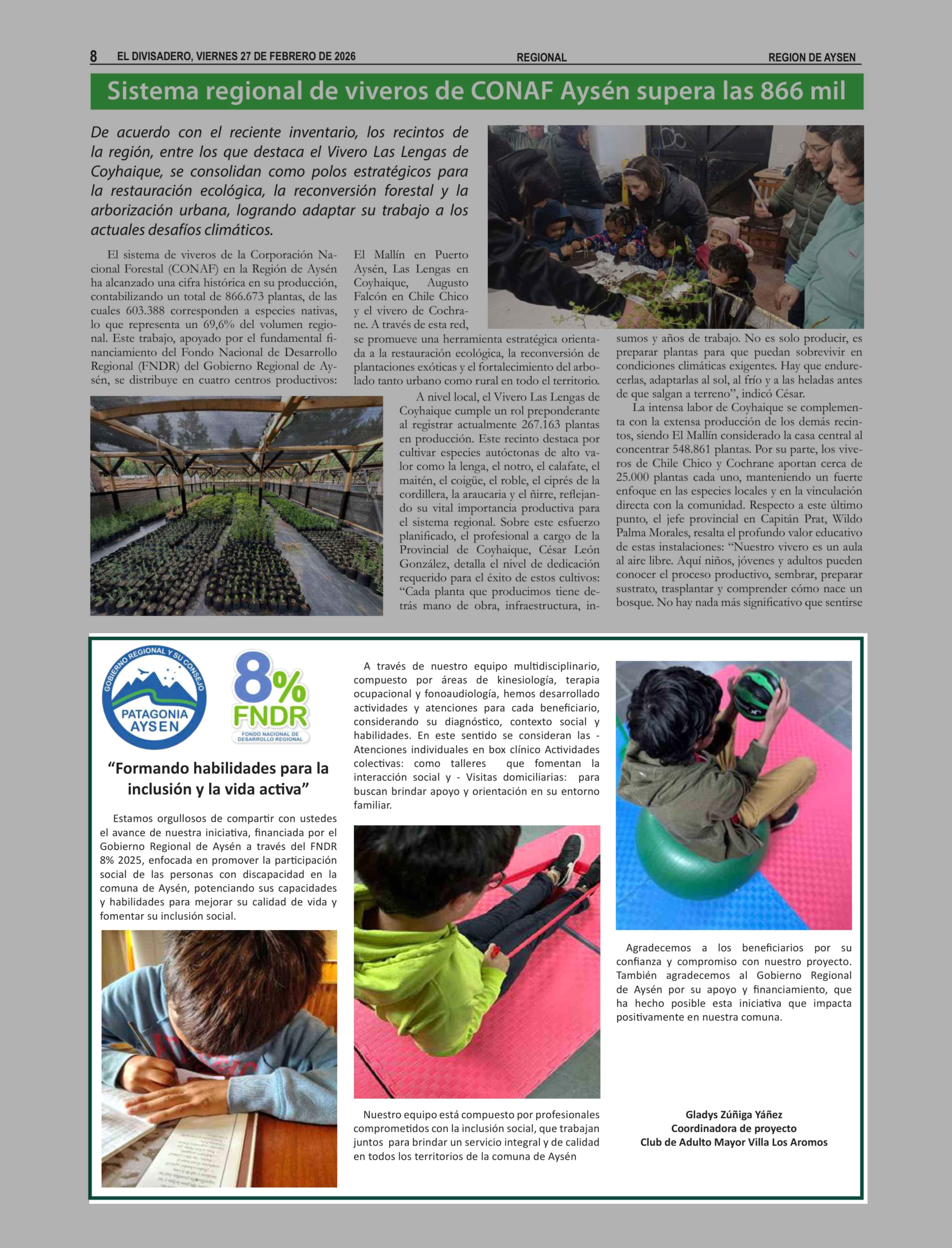 8 EL DIVISADERO, VIERNES 27 DE FEBRERO DE 2026 REGIONAL REGION DE AYSEN

Sistema regional de viveros de CONAF Aysén supera las 866 mil

De acuerdo con el reciente inventario, los recintos de la región, entre los que destaca el Vivero Las Lengas de Coyhaique, se consolidan como polos estratégicos para la restauración ecológica, la reconversión forestal y la arborización urbana, logrando adaptar su trabajo a los actuales desafíos climáticos.

El sistema de viveros de la Corporación Nacional Forestal (CONAF) en la Región de Aysén ha alcanzado una cifra histórica en su producción, contabilizando un total de 866.673 plantas, de las cuales 603.388 corresponden a especies nativas, lo que representa un 69,6% del volumen regional. Este trabajo, apoyado por el fundamental financiamiento del Fondo Nacional de Desarrollo Regional (FNDR) del Gobierno Regional de Aysén, se distribuye en cuatro centros productivos: El Mallín en Puerto Aysén, Las Lengas en Coyhaique, Augusto Falcón en Chile Chico y el vivero de Cochrane. A través de esta red, se promueve una herramienta estratégica orientada a la restauración ecológica, la reconversión de plantaciones exóticas y el fortalecimiento del arbolado tanto urbano como rural en todo el territorio.

A nivel local, el Vivero Las Lengas de Coyhaique cumple un rol preponderante al registrar actualmente 267.163 plantas en producción. Este recinto destaca por cultivar especies autóctonas de alto valor como la lenga, el notro, el calafate, el maitén, el coigüe, el roble, el ciprés de la cordillera, la araucaria y el ñirre, reflejando su vital importancia productiva para el sistema regional. Sobre este esfuerzo planificado, el profesional a cargo de la Provincial de Coyhaique, César León González, detalla el nivel de dedicación requerido para el éxito de estos cultivos: “Cada planta que producimos tiene detrás mano de obra, infraestructura, insumos y años de trabajo. No es solo producir, es preparar plantas para que puedan sobrevivir en condiciones climáticas exigentes. Hay que endurecerlas, adaptarlas al sol, al frío y a las heladas antes de que salgan a terreno”, indicó César.

La intensa labor de Coyhaique se complementa con la extensa producción de los demás recintos, siendo El Mallín considerado la casa central al concentrar 548.861 plantas. Por su parte, los viveros de Chile Chico y Cochrane aportan cerca de 25.000 plantas cada uno, manteniendo un fuerte enfoque en las especies locales y en la vinculación directa con la comunidad. Respecto a este último punto, el jefe provincial en Capitán Prat, Wildo Palma Morales, resalta el profundo valor educativo de estas instalaciones: “Nuestro vivero es un aula al aire libre. Aquí niños, jóvenes y adultos pueden conocer el proceso productivo, sembrar, preparar sustrato, trasplantar y comprender cómo nace un bosque. No hay nada más significativo que sentirse

GOBIERNO REGIONAL Y SU CONSEJO PATAGONIA AYSEN

8% FNDR FONDO NACIONAL DE DESARROLLO REGIONAL

“Formando habilidades para la inclusión y la vida activa”

Estamos orgullosos de compartir con ustedes el avance de nuestra iniciativa, financiada por el Gobierno Regional de Aysén a través del FNDR 8% 2025, enfocada en promover la participación social de las personas con discapacidad en la comuna de Aysén, potenciando sus capacidades y habilidades para mejorar su calidad de vida y fomentar su inclusión social.

A través de nuestro equipo multidisciplinario, compuesto por áreas de kinesiología, terapia ocupacional y fonoaudiología, hemos desarrollado actividades y atenciones para cada beneficiario, considerando su diagnóstico, contexto social y habilidades. En este sentido se consideran las - Atenciones individuales en box clínico Actividades colectivas: como talleres que fomentan la interacción social y - Visitas domiciliarias: para buscan brindar apoyo y orientación en su entorno familiar.

Nuestro equipo está compuesto por profesionales comprometidos con la inclusión social, que trabajan juntos para brindar un servicio integral y de calidad en todos los territorios de la comuna de Aysén

Agradecemos a los beneficiarios por su confianza y compromiso con nuestro proyecto. También agradecemos al Gobierno Regional de Aysén por su apoyo y financiamiento, que ha hecho posible esta iniciativa que impacta positivamente en nuestra comuna.

Gladys Zúñiga Yáñez
Coordinadora de proyecto
Club de Adulto Mayor Villa Los Aromos